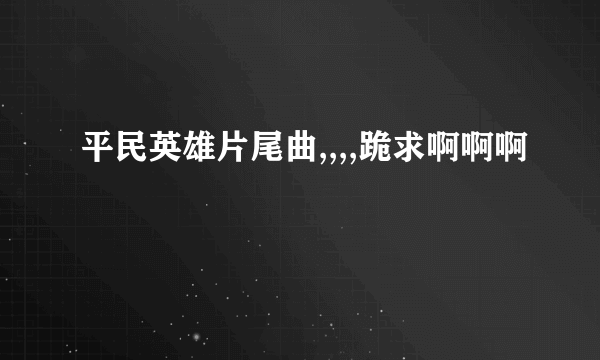 平民英雄片尾曲,,,,跪求啊啊啊